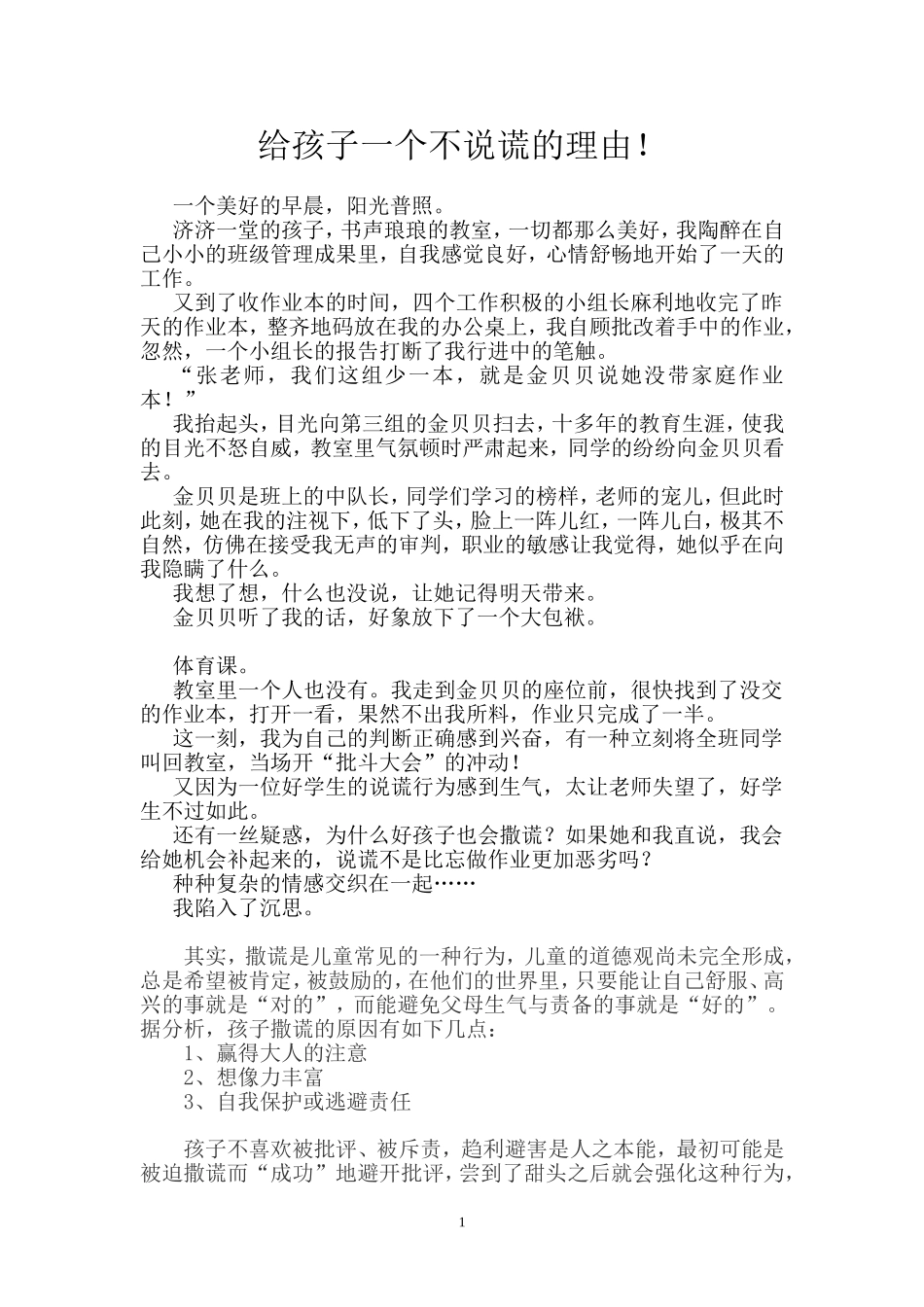 给孩子一个不说谎的理由！

一个美好的早晨，阳光普照。

济济一堂的孩子，书声琅琅的教室，一切都那么美好，我陶醉在自己小小的班级管理成果里，自我感觉良好，心情舒畅地开始了一天的工作。

又到了收作业本的时间，四个工作积极的小组长麻利地收完了昨天的作业本，整齐地码放在我的办公桌上，我自顾批改着手中的作业，忽然，一个小组长的报告打断了我行进中的笔触。

“张老师，我们这组少一本，就是金贝贝说她没带家庭作业本！”

我抬起头，目光向第三组的金贝贝扫去，十多年的教育生涯，使我的目光不怒自威，教室里气氛顿时严肃起来，同学的纷纷向金贝贝看去。

金贝贝是班上的中队长，同学们学习的榜样，老师的宠儿，但此时此刻，她在我的注视下，低下了头，脸上一阵儿红，一阵儿白，极其不自然，仿佛在接受我无声的审判，职业的敏感让我觉得，她似乎在向我隐瞒了什么。

我想了想，什么也没说，让她记得明天带来。

金贝贝听了我的话，好象放下了一个大包袱。

体育课。

教室里一个人也没有。我走到金贝贝的座位前，很快找到了没交的作业本，打开一看，果然不出我所料，作业只完成了一半。

这一刻，我为自己的判断正确感到兴奋，有一种立刻将全班同学叫回教室，当场开“批斗大会”的冲动！

又因为一位好学生的说谎行为感到生气，太让老师失望了，好学生不过如此。

还有一丝疑惑，为什么好孩子也会撒谎？如果她和我直说，我会给她机会补起来的，说谎不是比忘做作业更加恶劣吗？

种种复杂的情感交织在一起……

我陷入了沉思。

其实，撒谎是儿童常见的一种行为，儿童的道德观尚未完全形成，总是希望被肯定，被鼓励的，在他们的世界里，只要能让自己舒服、高兴的事就是“对的”，而能避免父母生气与责备的事就是“好的”。据分析，孩子撒谎的原因有如下几点：

1、赢得大人的注意

2、想像力丰富

3、自我保护或逃避责任

孩子不喜欢被批评、被斥责，趋利避害是人之本能，最初可能是被迫撒谎而“成功”地避开批评，尝到了甜头之后就会强化这种行为，

1